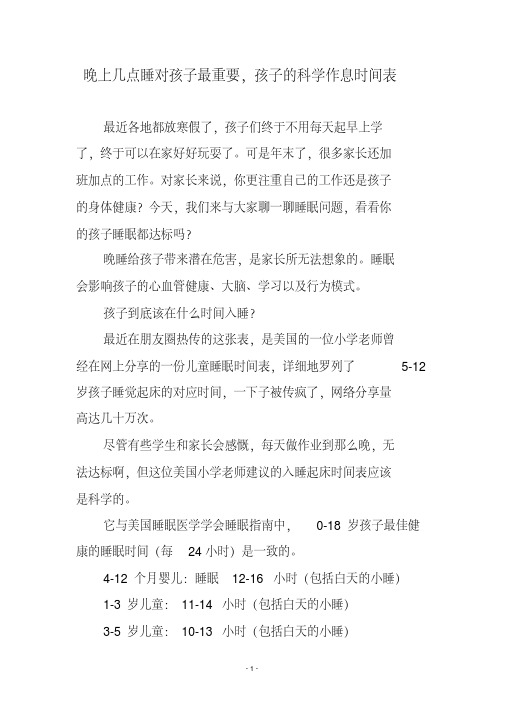 晚上几点睡对孩子最重要，孩子的科学作息时间表

最近各地都放寒假了，孩子们终于不用每天起早上学了，终于可以在家好好玩耍了。可是年末了，很多家长还加班加点的工作。对家长来说，你更注重自己的工作还是孩子的身体健康？今天，我们来与大家聊一聊睡眠问题，看看你的孩子睡眠都达标吗？

晚睡给孩子带来潜在危害，是家长所无法想象的。睡眠会影响孩子的心血管健康、大脑、学习以及行为模式。

孩子到底该在什么时间入睡？

最近在朋友圈热传的这张表，是美国的一位小学老师曾经在网上分享的一份儿童睡眠时间表，详细地罗列了 5-12 岁孩子睡觉起床的对应时间，一下子被传疯了，网络分享量高达几十万次。

尽管有些学生和家长会感慨，每天做作业到那么晚，无法达标啊，但这位美国小学老师建议的入睡起床时间表应该是科学的。

它与美国睡眠医学学会睡眠指南中， 0-18 岁孩子最佳健康的睡眠时间（每 24 小时）是一致的。

4-12 个月婴儿：睡眠 12-16 小时（包括白天的小睡）

1-3 岁儿童： 11-14 小时（包括白天的小睡）

3-5 岁儿童： 10-13 小时（包括白天的小睡）

- 1 -